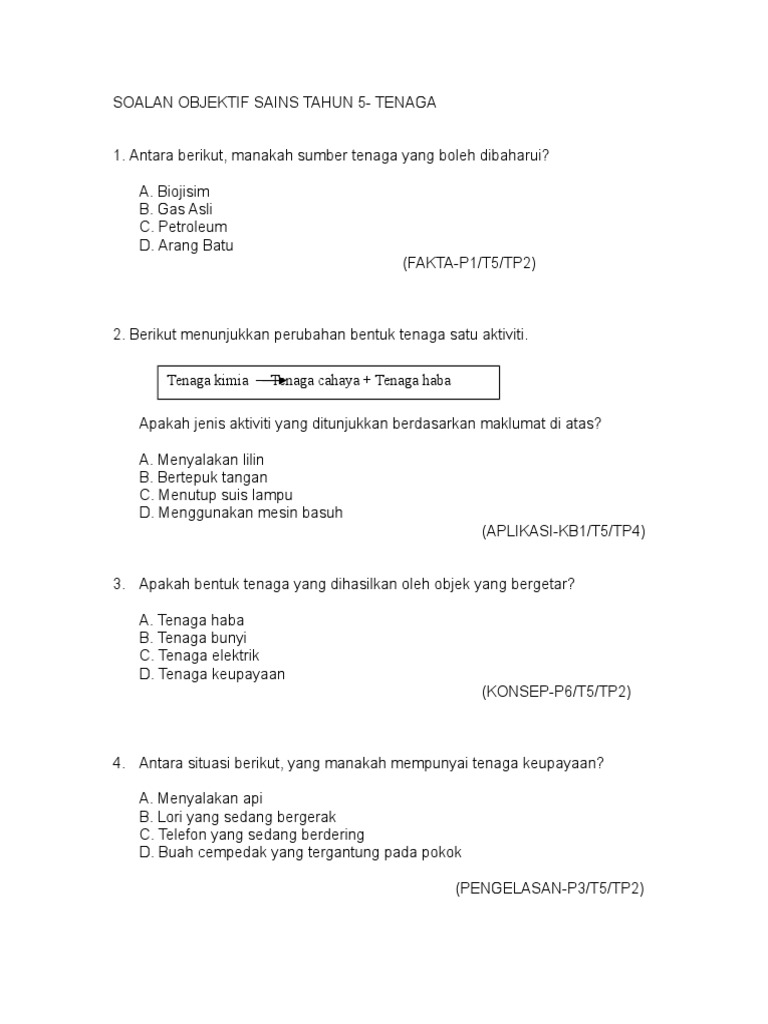 SOALAN OBJEKTIF SAINS TAHUN 5- TENAGA

1. Antara berikut, manakah sumber tenaga yang boleh dibaharui?

A. Biojisim
B. Gas Asli
C. Petroleum
D. Arang Batu

(FAKTA-P1/T5/TP2)

2. Berikut menunjukkan perubahan bentuk tenaga satu aktiviti.

Tenaga kimia $\rightarrow$ Tenaga cahaya + Tenaga haba

Apakah jenis aktiviti yang ditunjukkan berdasarkan maklumat di atas?

A. Menyalakan lilin
B. Bertepuk tangan
C. Menutup suis lampu
D. Menggunakan mesin basuh

(APLIKASI-KB1/T5/TP4)

3. Apakah bentuk tenaga yang dihasilkan oleh objek yang bergetar?

A. Tenaga haba
B. Tenaga bunyi
C. Tenaga elektrik
D. Tenaga keupayaan

(KONSEP-P6/T5/TP2)

4. Antara situasi berikut, yang manakah mempunyai tenaga keupayaan?

A. Menyalakan api
B. Lori yang sedang bergerak
C. Telefon yang sedang berdering
D. Buah cempedak yang tergantung pada pokok

(PENGELASAN-P3/T5/TP2)